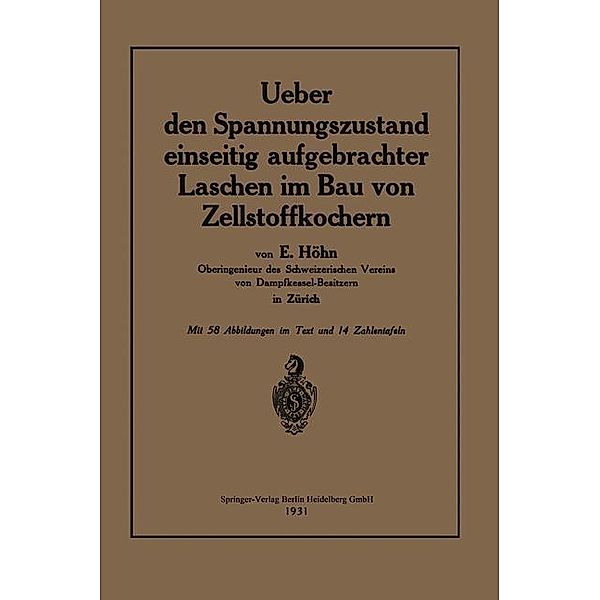 Ueber den Spannungszustand einseitig aufgebrachter Laschen im Bau von Zellstoffkochern

von E. Höhn
Oberingenieur des Schweizerischen Vereins von Dampfkessel-Besitzern in Zürich

Mit 58 Abbildungen im Text und 14 Zahlentafeln

S

Springer-Verlag Berlin Heidelberg GmbH
1931